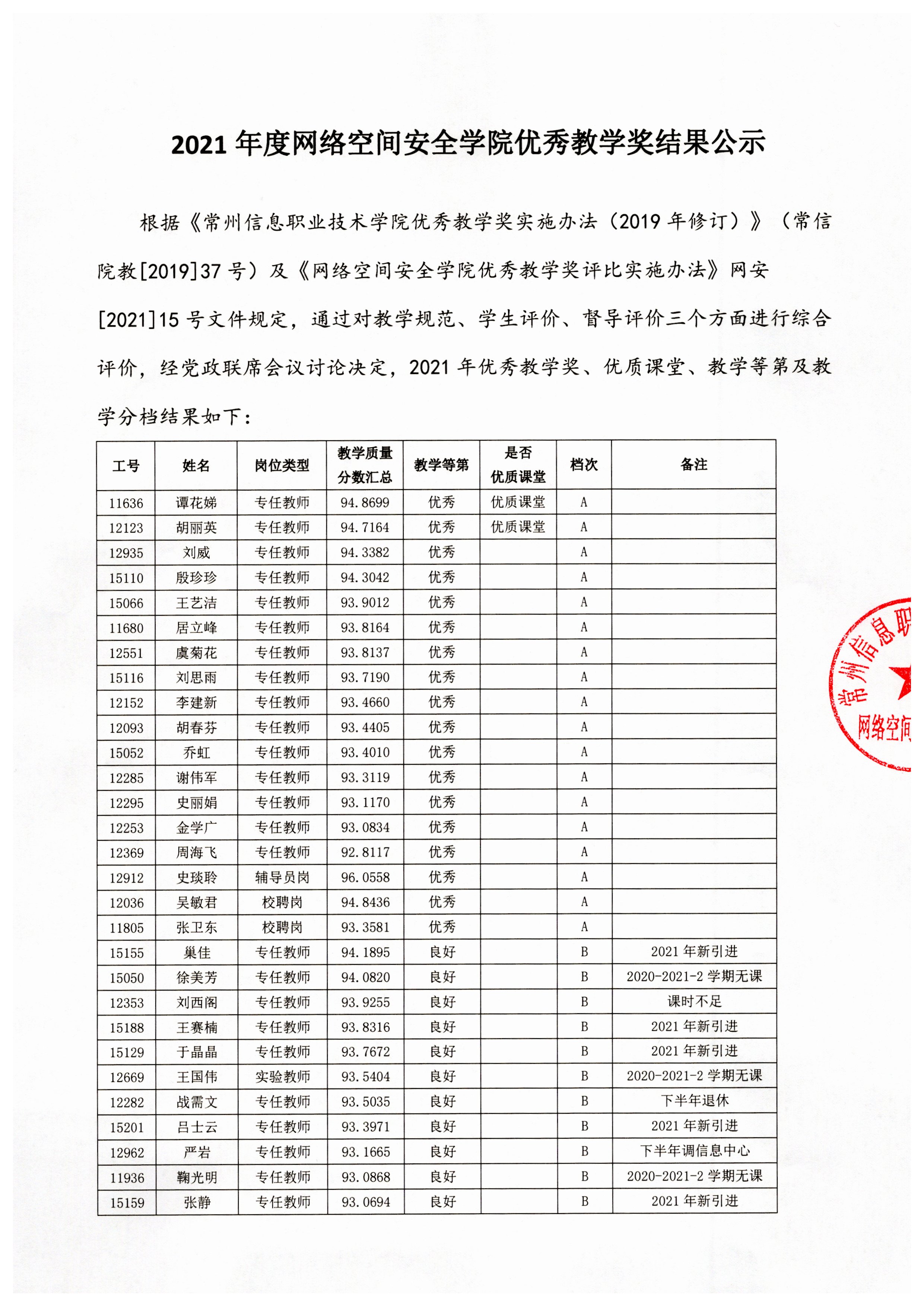 2021 年度网络空间安全学院优秀教学奖结果公示

根据《常州信息职业技术学院优秀教学奖实施办法（2019 年修订）》（常信院教[2019]37 号）及《网络空间安全学院优秀教学奖评比实施办法》网安[2021]15 号文件规定，通过对教学规范、学生评价、督导评价三个方面进行综合评价，经党政联席会议讨论决定，2021 年优秀教学奖、优质课堂、教学等第及教学分档结果如下：

| 工号 | 姓名 | 岗位类型 | 教学质量分数汇总 | 教学等第 | 是否优质课堂 | 档次 | 备注 |
|---|---|---|---|---|---|---|---|
| 11636 | 谭花娣 | 专任教师 | 94.8699 | 优秀 | 优质课堂 | A | |
| 12123 | 胡丽英 | 专任教师 | 94.7164 | 优秀 | 优质课堂 | A | |
| 12935 | 刘威 | 专任教师 | 94.3382 | 优秀 | | A | |
| 15110 | 殷珍珍 | 专任教师 | 94.3042 | 优秀 | | A | |
| 15066 | 王艺洁 | 专任教师 | 93.9012 | 优秀 | | A | |
| 11680 | 居立峰 | 专任教师 | 93.8164 | 优秀 | | A | |
| 12551 | 虞菊花 | 专任教师 | 93.8137 | 优秀 | | A | |
| 15116 | 刘思雨 | 专任教师 | 93.7190 | 优秀 | | A | |
| 12152 | 李建新 | 专任教师 | 93.4660 | 优秀 | | A | |
| 12093 | 胡春芬 | 专任教师 | 93.4405 | 优秀 | | A | |
| 15052 | 乔虹 | 专任教师 | 93.4010 | 优秀 | | A | |
| 12285 | 谢伟军 | 专任教师 | 93.3119 | 优秀 | | A | |
| 12295 | 史丽娟 | 专任教师 | 93.1170 | 优秀 | | A | |
| 12253 | 金学广 | 专任教师 | 93.0834 | 优秀 | | A | |
| 12369 | 周海飞 | 专任教师 | 92.8117 | 优秀 | | A | |
| 12912 | 史琰聆 | 辅导员岗 | 96.0558 | 优秀 | | A | |
| 12036 | 吴敏君 | 校聘岗 | 94.8436 | 优秀 | | A | |
| 11805 | 张卫东 | 校聘岗 | 93.3581 | 优秀 | | A | |
| 15155 | 巢佳 | 专任教师 | 94.1895 | 良好 | | B | 2021 年新引进 |
| 15050 | 徐美芳 | 专任教师 | 94.0820 | 良好 | | B | 2020-2021-2 学期无课 |
| 12353 | 刘西阁 | 专任教师 | 93.9255 | 良好 | | B | 课时不足 |
| 15188 | 王赛楠 | 专任教师 | 93.8316 | 良好 | | B | 2021 年新引进 |
| 15129 | 于晶晶 | 专任教师 | 93.7672 | 良好 | | B | 2021 年新引进 |
| 12669 | 王国伟 | 实验教师 | 93.5404 | 良好 | | B | 2020-2021-2 学期无课 |
| 12282 | 战需文 | 专任教师 | 93.5035 | 良好 | | B | 下半年退休 |
| 15201 | 吕士云 | 专任教师 | 93.3971 | 良好 | | B | 2021 年新引进 |
| 12962 | 严岩 | 专任教师 | 93.1665 | 良好 | | B | 下半年调信息中心 |
| 11936 | 鞠光明 | 专任教师 | 93.0868 | 良好 | | B | 2020-2021-2 学期无课 |
| 15159 | 张静 | 专任教师 | 93.0694 | 良好 | | B | 2021 年新引进 |

常州信息职
网络空间